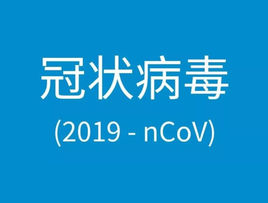 冠状病毒
(2019 - nCoV)